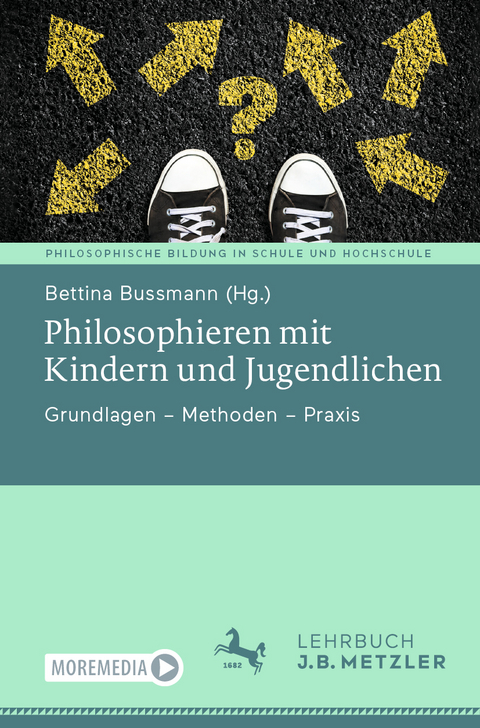 ?

PHILOSOPHISCHE BILDUNG IN SCHULE UND HOCHSCHULE

Bettina Bussmann (Hg.)

Philosophieren mit Kindern und Jugendlichen

Grundlagen – Methoden – Praxis

MOREMEDIA

1682

LEHRBUCH
J.B. METZLER